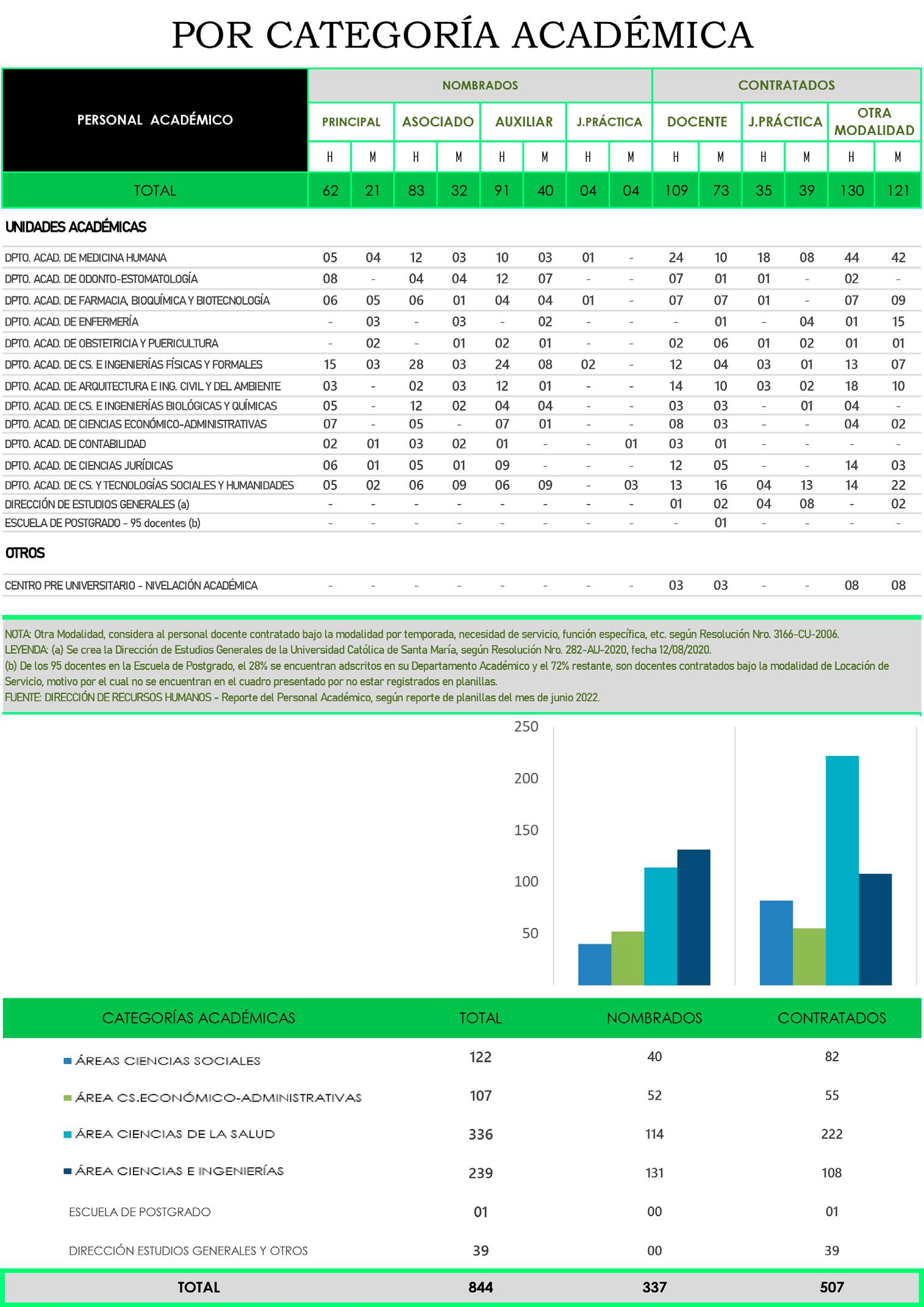 POR CATEGORÍA ACADÉMICA

| PERSONAL ACADÉMICO | NOMBRADOS | | | | | | | | CONTRATADOS | | | | | |
|---|---|---|---|---|---|---|---|---|---|---|---|---|---|---|
| | PRINCIPAL | | ASOCIADO | | AUXILIAR | | J.PRÁCTICA | | DOCENTE | | J.PRÁCTICA | | OTRA MODALIDAD | |
| | H | M | H | M | H | M | H | M | H | M | H | M | H | M |
| TOTAL | 62 | 21 | 83 | 32 | 91 | 40 | 04 | 04 | 109 | 73 | 35 | 39 | 130 | 121 |
| UNIDADES ACADÉMICAS | | | | | | | | | | | | | | |
| DPTO. ACAD. DE MEDICINA HUMANA | 05 | 04 | 12 | 03 | 10 | 03 | 01 | - | 24 | 10 | 18 | 08 | 44 | 42 |
| DPTO. ACAD. DE ODONTO-ESTOMATOLOGÍA | 08 | - | 04 | 04 | 12 | 07 | - | - | 07 | 01 | 01 | - | 02 | - |
| DPTO. ACAD. DE FARMACIA, BIOQUÍMICA Y BIOTECNOLOGÍA | 06 | 05 | 06 | 01 | 04 | 04 | 01 | - | 07 | 07 | 01 | - | 07 | 09 |
| DPTO. ACAD. DE ENFERMERÍA | - | 03 | - | 03 | - | 02 | - | - | - | 01 | - | 04 | 01 | 15 |
| DPTO. ACAD. DE OBSTETRICIA Y PUERICULTURA | - | 02 | - | 01 | 02 | 01 | - | - | 02 | 06 | 01 | 02 | 01 | 01 |
| DPTO. ACAD. DE CS. E INGENIERÍAS FÍSICAS Y FORMALES | 15 | 03 | 28 | 03 | 24 | 08 | 02 | - | 12 | 04 | 03 | 01 | 13 | 07 |
| DPTO. ACAD. DE ARQUITECTURA E ING. CIVIL Y DEL AMBIENTE | 03 | - | 02 | 03 | 12 | 01 | - | - | 14 | 10 | 03 | 02 | 18 | 10 |
| DPTO. ACAD. DE CS. E INGENIERÍAS BIOLÓGICAS Y QUÍMICAS | 05 | - | 12 | 02 | 04 | 04 | - | - | 03 | 03 | - | 01 | 04 | - |
| DPTO. ACAD. DE CIENCIAS ECONÓMICO-ADMINISTRATIVAS | 07 | - | 05 | - | 07 | 01 | - | - | 08 | 03 | - | - | 04 | 02 |
| DPTO. ACAD. DE CONTABILIDAD | 02 | 01 | 03 | 02 | 01 | - | - | 01 | 03 | 01 | - | - | - | - |
| DPTO. ACAD. DE CIENCIAS JURÍDICAS | 06 | 01 | 05 | 01 | 09 | - | - | - | 12 | 05 | - | - | 14 | 03 |
| DPTO. ACAD. DE CS. Y TECNOLOGÍAS SOCIALES Y HUMANIDADES | 05 | 02 | 06 | 09 | 06 | 09 | - | 03 | 13 | 16 | 04 | 13 | 14 | 22 |
| DIRECCIÓN DE ESTUDIOS GENERALES (a) | - | - | - | - | - | - | - | - | 01 | 02 | 04 | 08 | - | 02 |
| ESCUELA DE POSTGRADO - 95 docentes (b) | - | - | - | - | - | - | - | - | - | 01 | - | - | - | - |
| OTROS | | | | | | | | | | | | | | |
| CENTRO PRE UNIVERSITARIO - NIVELACIÓN ACADÉMICA | - | - | - | - | - | - | - | - | 03 | 03 | - | - | 08 | 08 |

NOTA: Otra Modalidad, considera al personal docente contratado bajo la modalidad por temporada, necesidad de servicio, función específica, etc. según Resolución Nro. 3166-CU-2006.
LEYENDA: (a) Se crea la Dirección de Estudios Generales de la Universidad Católica de Santa María, según Resolución Nro. 282-AU-2020, fecha 12/08/2020.
(b) De los 95 docentes en la Escuela de Postgrado, el 28% se encuentran adscritos en su Departamento Académico y el 72% restante, son docentes contratados bajo la modalidad de Locación de Servicio, motivo por el cual no se encuentran en el cuadro presentado por no estar registrados en planillas.
FUENTE: DIRECCIÓN DE RECURSOS HUMANOS - Reporte del Personal Académico, según reporte de planillas del mes de junio 2022.

250
200
150
100
50

| CATEGORÍAS ACADÉMICAS | TOTAL | NOMBRADOS | CONTRATADOS |
|---|---|---|---|
| ÁREAS CIENCIAS SOCIALES | 122 | 40 | 82 |
| ÁREA CS.ECONÓMICO-ADMINISTRATIVAS | 107 | 52 | 55 |
| ÁREA CIENCIAS DE LA SALUD | 336 | 114 | 222 |
| ÁREA CIENCIAS E INGENIERÍAS | 239 | 131 | 108 |
| ESCUELA DE POSTGRADO | 01 | 00 | 01 |
| DIRECCIÓN ESTUDIOS GENERALES Y OTROS | 39 | 00 | 39 |
| TOTAL | 844 | 337 | 507 |